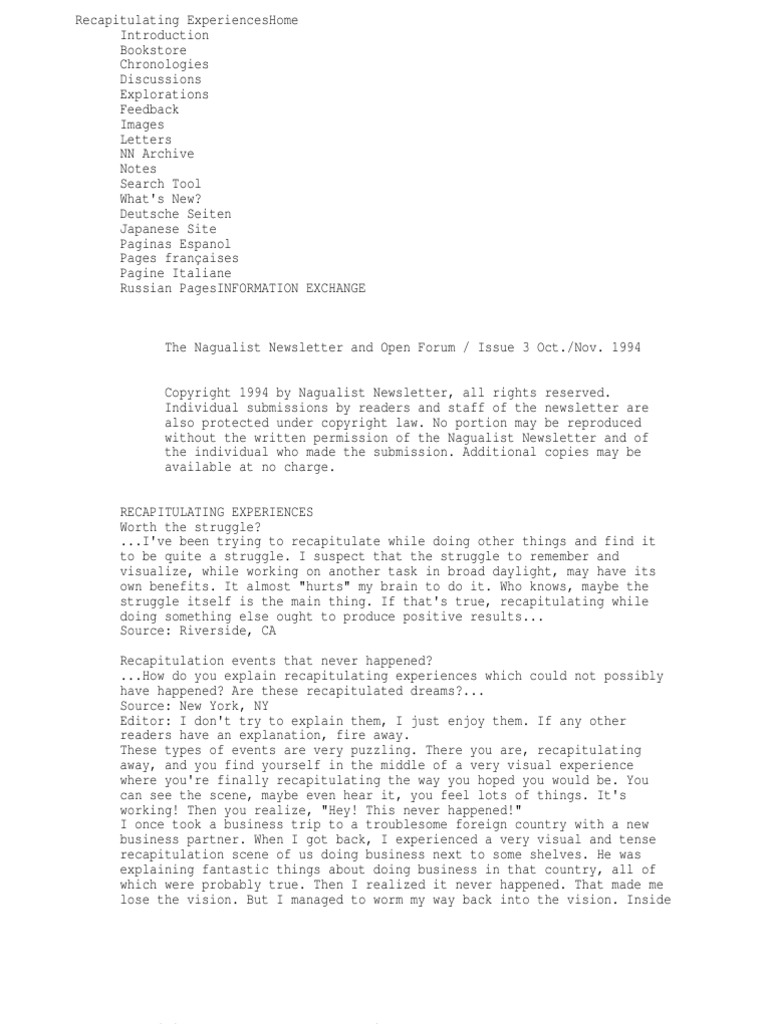 Recapitulating ExperiencesHome
Introduction
Bookstore
Chronologies
Discussions
Explorations
Feedback
Images
Letters
NN Archive
Notes
Search Tool
What's New?
Deutsche Seiten
Japanese Site
Paginas Espanol
Pages françaises
Pagine Italiane
Russian PagesINFORMATION EXCHANGE

The Nagualist Newsletter and Open Forum / Issue 3 Oct./Nov. 1994

Copyright 1994 by Nagualist Newsletter, all rights reserved. Individual submissions by readers and staff of the newsletter are also protected under copyright law. No portion may be reproduced without the written permission of the Nagualist Newsletter and of the individual who made the submission. Additional copies may be available at no charge.

RECAPITULATING EXPERIENCES
Worth the struggle?
...I've been trying to recapitulate while doing other things and find it to be quite a struggle. I suspect that the struggle to remember and visualize, while working on another task in broad daylight, may have its own benefits. It almost "hurts" my brain to do it. Who knows, maybe the struggle itself is the main thing. If that's true, recapitulating while doing something else ought to produce positive results...
Source: Riverside, CA

Recapitulation events that never happened?
...How do you explain recapitulating experiences which could not possibly have happened? Are these recapitulated dreams?...
Source: New York, NY
Editor: I don't try to explain them, I just enjoy them. If any other readers have an explanation, fire away.
These types of events are very puzzling. There you are, recapitulating away, and you find yourself in the middle of a very visual experience where you're finally recapitulating the way you hoped you would be. You can see the scene, maybe even hear it, you feel lots of things. It's working! Then you realize, "Hey! This never happened!"
I once took a business trip to a troublesome foreign country with a new business partner. When I got back, I experienced a very visual and tense recapitulation scene of us doing business next to some shelves. He was explaining fantastic things about doing business in that country, all of which were probably true. Then I realized it never happened. That made me lose the vision. But I managed to worm my way back into the vision. Inside